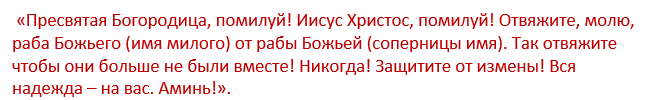 «Пресвятая Богородица, помилуй! Иисус Христос, помилуй! Отвяжите, молю, раба Божьего (имя милого) от рабы Божьей (соперницы имя). Так отвяжите чтобы они больше не были вместе! Никогда! Защитите от измены! Вся надежда – на вас. Аминь!».